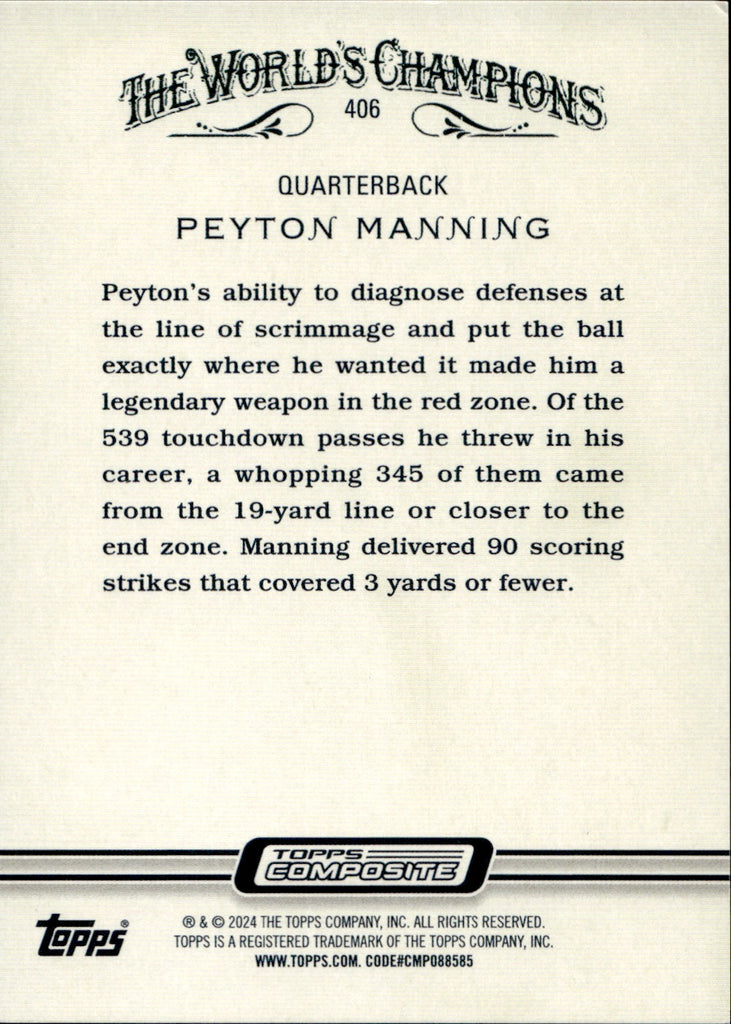 THE WORLD'S CHAMPIONS
406

QUARTERBACK
PEYTON MANNING

Peyton's ability to diagnose defenses at the line of scrimmage and put the ball exactly where he wanted it made him a legendary weapon in the red zone. Of the 539 touchdown passes he threw in his career, a whopping 345 of them came from the 19-yard line or closer to the end zone. Manning delivered 90 scoring strikes that covered 3 yards or fewer.

TOPPS COMPOSITE

topps®
® & © 2024 THE TOPPS COMPANY, INC. ALL RIGHTS RESERVED.
TOPPS IS A REGISTERED TRADEMARK OF THE TOPPS COMPANY, INC.
WWW.TOPPS.COM. CODE#CMP088585